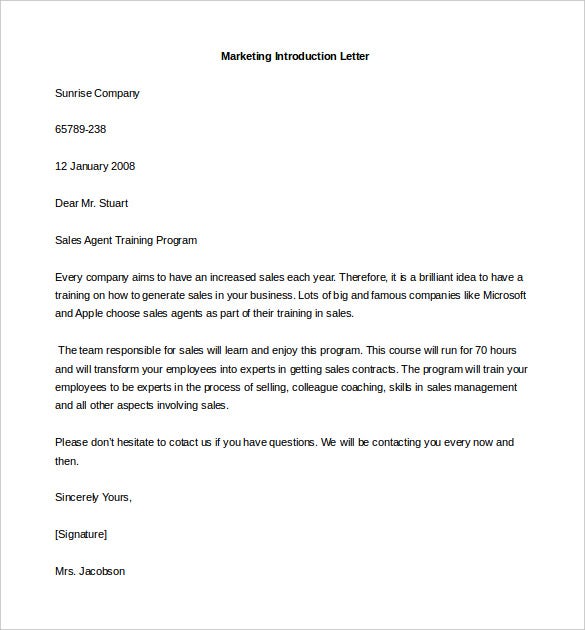 Marketing Introduction Letter

Sunrise Company

65789-238

12 January 2008

Dear Mr. Stuart

Sales Agent Training Program

Every company aims to have an increased sales each year. Therefore, it is a brilliant idea to have a training on how to generate sales in your business. Lots of big and famous companies like Microsoft and Apple choose sales agents as part of their training in sales.

The team responsible for sales will learn and enjoy this program. This course will run for 70 hours and will transform your employees into experts in getting sales contracts. The program will train your employees to be experts in the process of selling, colleague coaching, skills in sales management and all other aspects involving sales.

Please don't hesitate to cotact us if you have questions. We will be contacting you every now and then.

Sincerely Yours,

[Signature]

Mrs. Jacobson